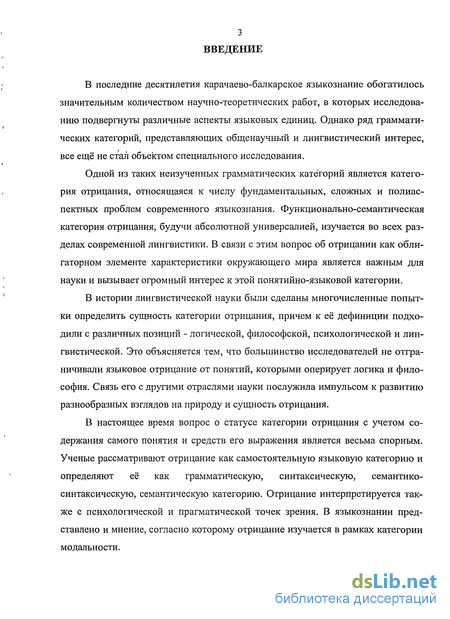 3

ВВЕДЕНИЕ

В последние десятилетия карачаево-балкарское языкознание обогатилось значительным количеством научно-теоретических работ, в которых исследованию подвергнуты различные аспекты языковых единиц. Однако ряд грамматических категорий, представляющих общенаучный и лингвистический интерес, все ещё не стал объектом специального исследования.

Одной из таких неизученных грамматических категорий является категория отрицания, относящаяся к числу фундаментальных, сложных и полиаспектных проблем современного языкознания. Функционально-семантическая категория отрицания, будучи абсолютной универсалией, изучается во всех разделах современной лингвистики. В связи с этим вопрос об отрицании как облигаторном элементе характеристики окружающего мира является важным для науки и вызывает огромный интерес к этой понятийно-языковой категории.

В истории лингвистической науки были сделаны многочисленные попытки определить сущность категории отрицания, причем к её дефиниции подходили с различных позиций - логической, философской, психологической и лингвистической. Это объясняется тем, что большинство исследователей не отграничивали языковое отрицание от понятий, которыми оперирует логика и философия. Связь его с другими отраслями науки послужила импульсом к развитию разнообразных взглядов на природу и сущность отрицания.

В настоящее время вопрос о статусе категории отрицания с учетом содержания самого понятия и средств его выражения является весьма спорным. Ученые рассматривают отрицание как самостоятельную языковую категорию и определяют её как грамматическую, синтаксическую, семантико-синтаксическую, семантическую категорию. Отрицание интерпретируется также с психологической и прагматической точек зрения. В языкознании представлено и мнение, согласно которому отрицание изучается в рамках категории модальности.

dsLib.net
библиотека диссертаций